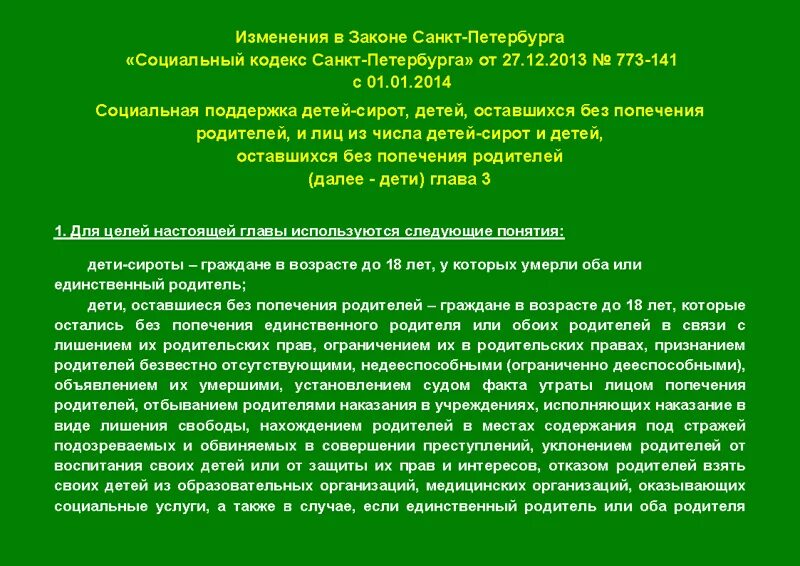 Изменения в Законе Санкт-Петербурга «Социальный кодекс Санкт-Петербурга» от 27.12.2013 № 773-141 с 01.01.2014

Социальная поддержка детей-сирот, детей, оставшихся без попечения родителей, и лиц из числа детей-сирот и детей, оставшихся без попечения родителей (далее - дети) глава 3

1. Для целей настоящей главы используются следующие понятия:

дети-сироты – граждане в возрасте до 18 лет, у которых умерли оба или единственный родитель;

дети, оставшиеся без попечения родителей – граждане в возрасте до 18 лет, которые остались без попечения единственного родителя или обоих родителей в связи с лишением их родительских прав, ограничением их в родительских правах, признанием родителей безвестно отсутствующими, недееспособными (ограниченно дееспособными), объявлением их умершими, установлением судом факта утраты лицом попечения родителей, отбыванием родителями наказания в учреждениях, исполняющих наказание в виде лишения свободы, нахождением родителей в местах содержания под стражей подозреваемых и обвиняемых в совершении преступлений, уклонением родителей от воспитания своих детей или от защиты их прав и интересов, отказом родителей взять своих детей из образовательных организаций, медицинских организаций, оказывающих социальные услуги, а также в случае, если единственный родитель или оба родителя